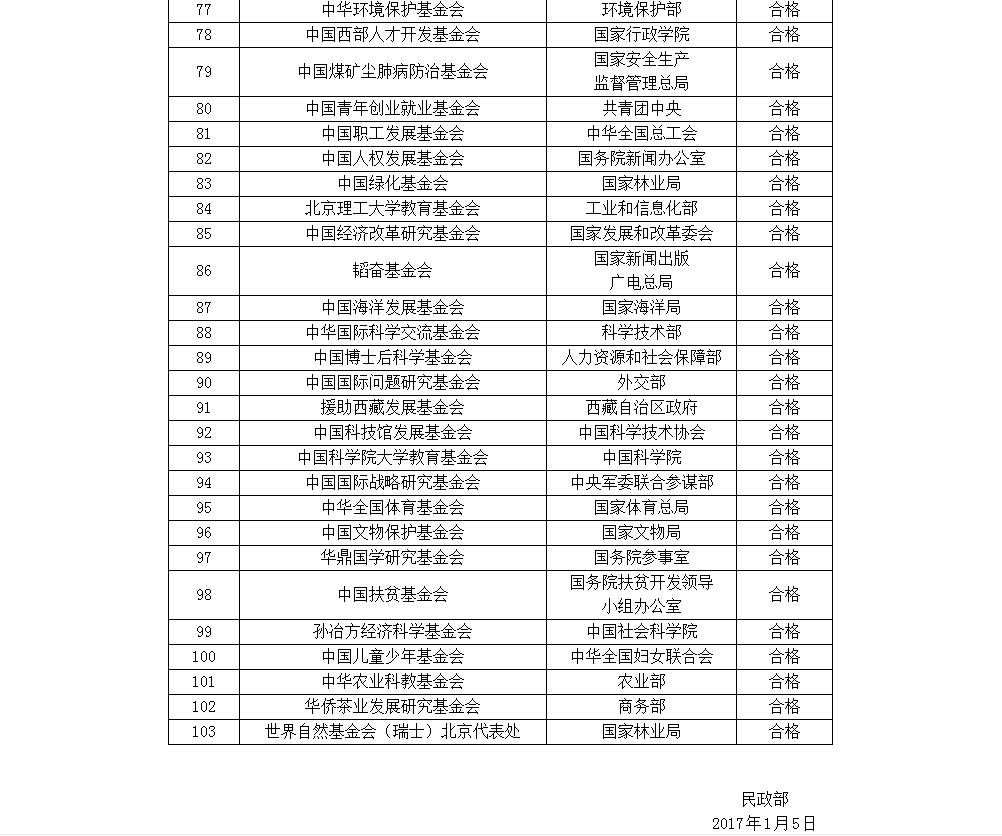 | 77 | 中华环境保护基金会 | 环境保护部 | 合格 |
|---|---|---|---|
| 78 | 中国西部人才开发基金会 | 国家行政学院 | 合格 |
| 79 | 中国煤矿尘肺病防治基金会 | 国家安全生产监督管理总局 | 合格 |
| 80 | 中国青年创业就业基金会 | 共青团中央 | 合格 |
| 81 | 中国职工发展基金会 | 中华全国总工会 | 合格 |
| 82 | 中国人权发展基金会 | 国务院新闻办公室 | 合格 |
| 83 | 中国绿化基金会 | 国家林业局 | 合格 |
| 84 | 北京理工大学教育基金会 | 工业和信息化部 | 合格 |
| 85 | 中国经济改革研究基金会 | 国家发展和改革委会 | 合格 |
| 86 | 韬奋基金会 | 国家新闻出版广电总局 | 合格 |
| 87 | 中国海洋发展基金会 | 国家海洋局 | 合格 |
| 88 | 中华国际科学交流基金会 | 科学技术部 | 合格 |
| 89 | 中国博士后科学基金会 | 人力资源和社会保障部 | 合格 |
| 90 | 中国国际问题研究基金会 | 外交部 | 合格 |
| 91 | 援助西藏发展基金会 | 西藏自治区政府 | 合格 |
| 92 | 中国科技馆发展基金会 | 中国科学技术协会 | 合格 |
| 93 | 中国科学院大学教育基金会 | 中国科学院 | 合格 |
| 94 | 中国国际战略研究基金会 | 中央军委联合参谋部 | 合格 |
| 95 | 中华全国体育基金会 | 国家体育总局 | 合格 |
| 96 | 中国文物保护基金会 | 国家文物局 | 合格 |
| 97 | 华鼎国学研究基金会 | 国务院参事室 | 合格 |
| 98 | 中国扶贫基金会 | 国务院扶贫开发领导小组办公室 | 合格 |
| 99 | 孙冶方经济科学基金会 | 中国社会科学院 | 合格 |
| 100 | 中国儿童少年基金会 | 中华全国妇女联合会 | 合格 |
| 101 | 中华农业科教基金会 | 农业部 | 合格 |
| 102 | 华侨茶业发展研究基金会 | 商务部 | 合格 |
| 103 | 世界自然基金会（瑞士）北京代表处 | 国家林业局 | 合格 |

民政部
2017年1月5日